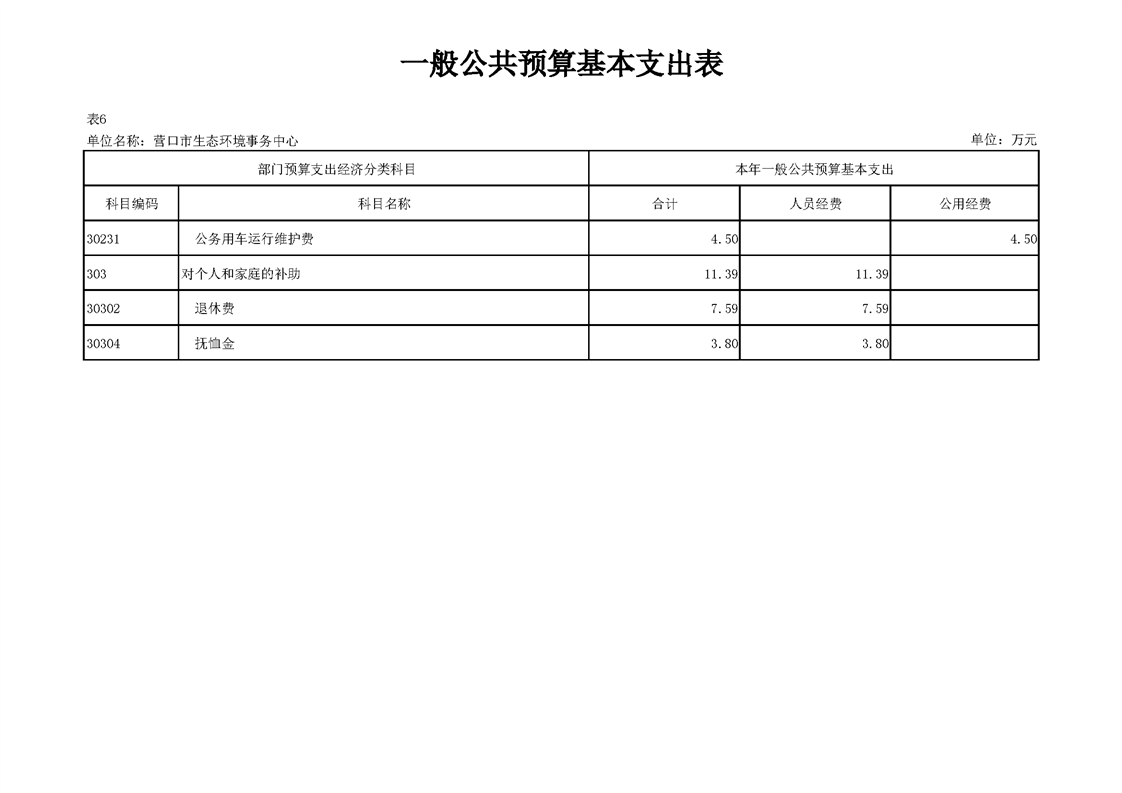 一般公共预算基本支出表

表6
单位名称：营口市生态环境事务中心

单位：万元

| 部门预算支出经济分类科目 | | 本年一般公共预算基本支出 | | |
|---|---|---|---|---|
| 科目编码 | 科目名称 | 合计 | 人员经费 | 公用经费 |
| 30231 | 公务用车运行维护费 | 4.50 | | 4.50 |
| 303 | 对个人和家庭的补助 | 11.39 | 11.39 | |
| 30302 | 退休费 | 7.59 | 7.59 | |
| 30304 | 抚恤金 | 3.80 | 3.80 | |